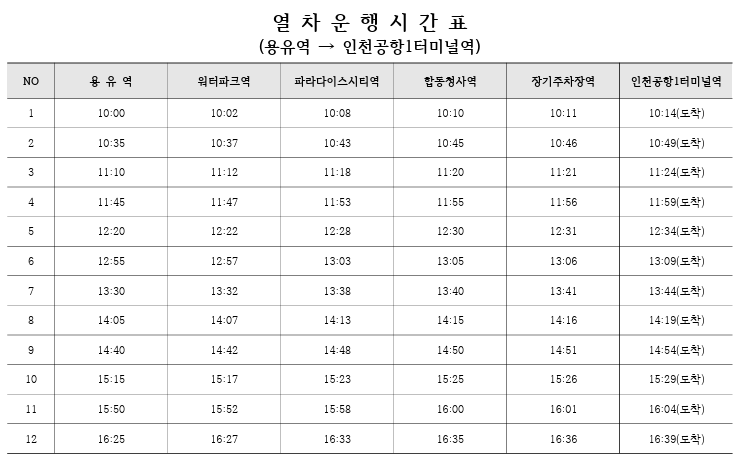 열 차 운 행 시 간 표
(용유역 → 인천공항1터미널역)

| NO | 용 유 역 | 워터파크역 | 파라다이스시티역 | 합동청사역 | 장기주차장역 | 인천공항1터미널역 |
|---|---|---|---|---|---|---|
| 1 | 10:00 | 10:02 | 10:08 | 10:10 | 10:11 | 10:14(도착) |
| 2 | 10:35 | 10:37 | 10:43 | 10:45 | 10:46 | 10:49(도착) |
| 3 | 11:10 | 11:12 | 11:18 | 11:20 | 11:21 | 11:24(도착) |
| 4 | 11:45 | 11:47 | 11:53 | 11:55 | 11:56 | 11:59(도착) |
| 5 | 12:20 | 12:22 | 12:28 | 12:30 | 12:31 | 12:34(도착) |
| 6 | 12:55 | 12:57 | 13:03 | 13:05 | 13:06 | 13:09(도착) |
| 7 | 13:30 | 13:32 | 13:38 | 13:40 | 13:41 | 13:44(도착) |
| 8 | 14:05 | 14:07 | 14:13 | 14:15 | 14:16 | 14:19(도착) |
| 9 | 14:40 | 14:42 | 14:48 | 14:50 | 14:51 | 14:54(도착) |
| 10 | 15:15 | 15:17 | 15:23 | 15:25 | 15:26 | 15:29(도착) |
| 11 | 15:50 | 15:52 | 15:58 | 16:00 | 16:01 | 16:04(도착) |
| 12 | 16:25 | 16:27 | 16:33 | 16:35 | 16:36 | 16:39(도착) |